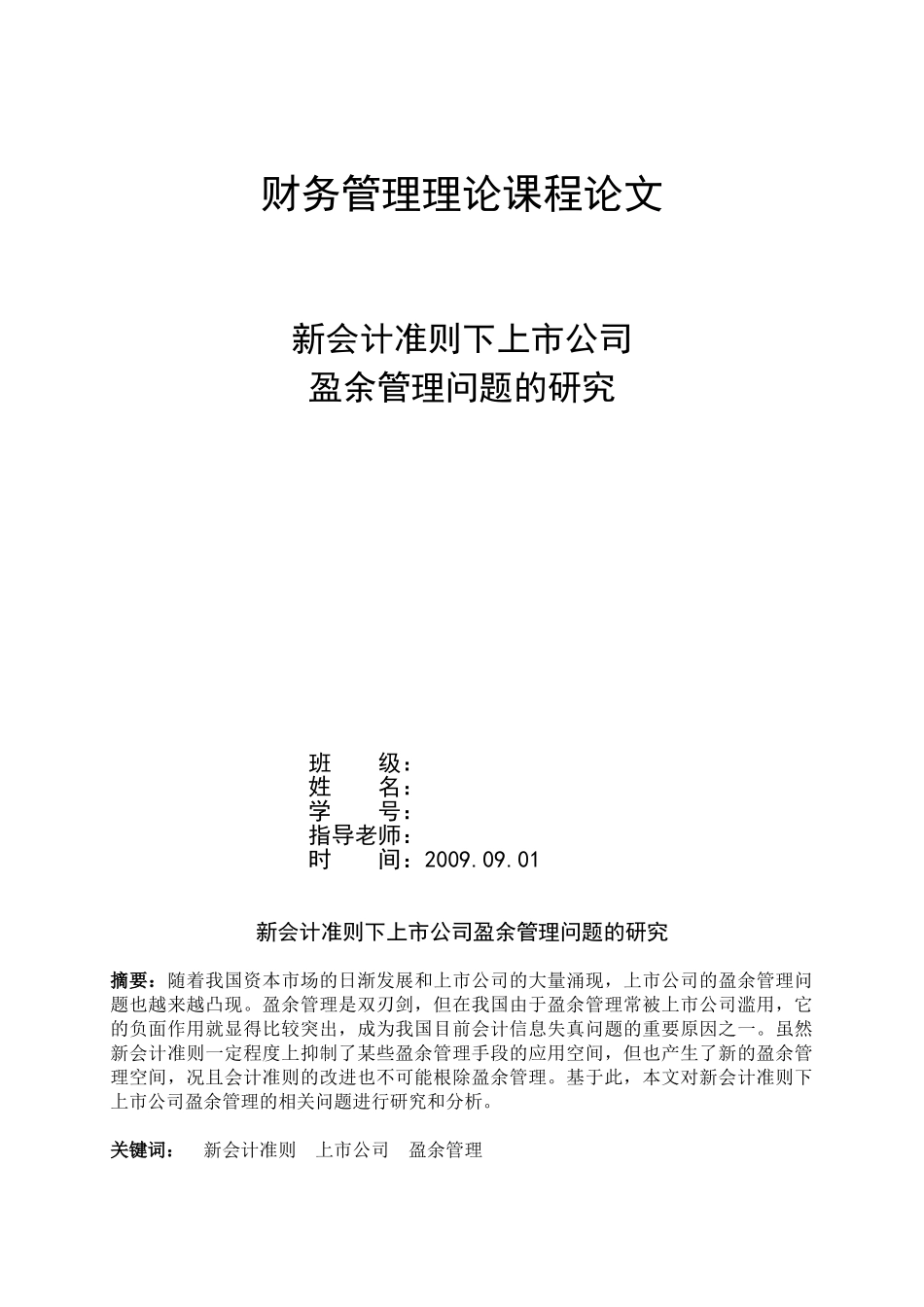 财务管理理论课程论文

新会计准则下上市公司
盈余管理问题的研究

班　　级：
姓　　名：
学　　号：
指导老师：
时　　间：2009.09.01

新会计准则下上市公司盈余管理问题的研究

摘要：随着我国资本市场的日渐发展和上市公司的大量涌现，上市公司的盈余管理问题也越来越凸现。盈余管理是双刃剑，但在我国由于盈余管理常被上市公司滥用，它的负面作用就显得比较突出，成为我国目前会计信息失真问题的重要原因之一。虽然新会计准则一定程度上抑制了某些盈余管理手段的应用空间，但也产生了新的盈余管理空间，况且会计准则的改进也不可能根除盈余管理。基于此，本文对新会计准则下上市公司盈余管理的相关问题进行研究和分析。

关键词：　新会计准则　上市公司　盈余管理